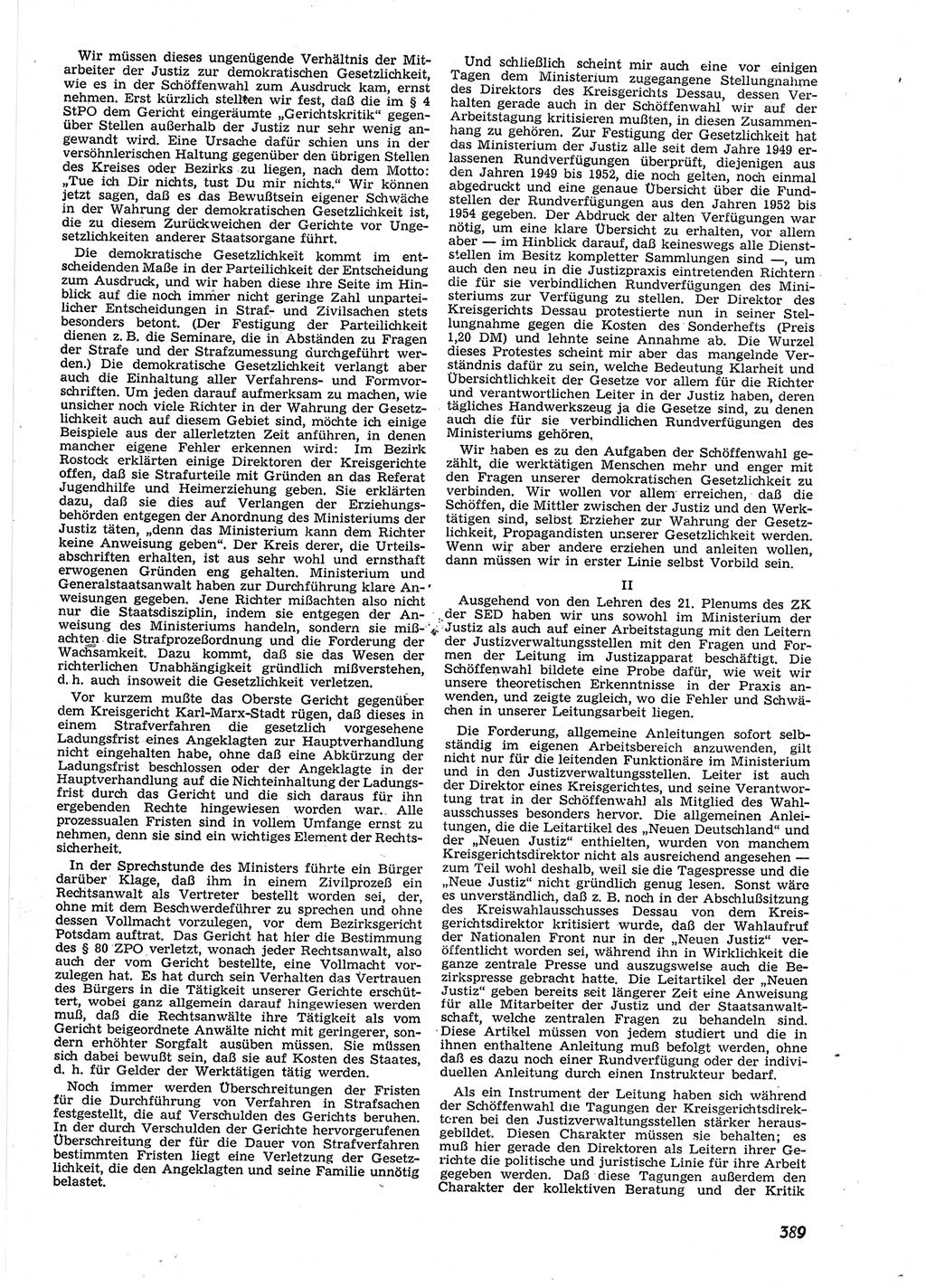 Wir müssen dieses ungenügende Verhältnis der Mitarbeiter der Justiz zur demokratischen Gesetzlichkeit, wie es in der Schöffenwahl zum Ausdruck kam, ernst nehmen. Erst kürzlich stellten wir fest, daß die im § 4 StPO dem Gericht eingeräumte „Gerichtskritik“ gegenüber Stellen außerhalb der Justiz nur sehr wenig angewandt wird. Eine Ursache dafür schien uns in der versöhnlerischen Haltung gegenüber den übrigen Stellen des Kreises oder Bezirks zu liegen, nach dem Motto: „Tue ich Dir nichts, tust Du mir nichts.“ Wir können jetzt sagen, daß es das Bewußtsein eigener Schwäche in der Wahrung der demokratischen Gesetzlichkeit ist, die zu diesem Zurückweichen der Gerichte vor Ungesetzlichkeiten anderer Staatsorgane führt.

Die demokratische Gesetzlichkeit kommt im entscheidenden Maße in der Parteilichkeit der Entscheidung zum Ausdruck, und wir haben diese ihre Seite im Hinblick auf die noch immer nicht geringe Zahl unparteilicher Entscheidungen in Straf- und Zivilsachen stets besonders betont. (Der Festigung der Parteilichkeit dienen z. B. die Seminare, die in Abständen zu Fragen der Strafe und der Strafzumessung durchgeführt werden.) Die demokratische Gesetzlichkeit verlangt aber auch die Einhaltung aller Verfahrens- und Formvorschriften. Um jeden darauf aufmerksam zu machen, wie unsicher noch viele Richter in der Wahrung der Gesetzlichkeit auch auf diesem Gebiet sind, möchte ich einige Beispiele aus der allerletzten Zeit anführen, in denen mancher eigene Fehler erkennen wird: Im Bezirk Rostock erklärten einige Direktoren der Kreisgerichte offen, daß sie Strafurteile mit Gründen an das Referat Jugendhilfe und Heimerziehung geben. Sie erklärten dazu, daß sie dies auf Verlangen der Erziehungsbehörden entgegen der Anordnung des Ministeriums der Justiz täten, „denn das Ministerium kann dem Richter keine Anweisung geben“. Der Kreis derer, die Urteilsabschriften erhalten, ist aus sehr wohl und ernsthaft erwogenen Gründen eng gehalten. Ministerium und Generalstaatsanwalt haben zur Durchführung klare Anweisungen gegeben. Jene Richter mißachten also nicht nur die Staatsdisziplin, indem sie entgegen der Anweisung des Ministeriums handeln, sondern sie mißachten die Strafprozeßordnung und die Forderung der Wachsamkeit. Dazu kommt, daß sie das Wesen der richterlichen Unabhängigkeit gründlich mißverstehen, d. h. auch insoweit die Gesetzlichkeit verletzen.

Vor kurzem mußte das Oberste Gericht gegenüber dem Kreisgericht Karl-Marx-Stadt rügen, daß dieses in einem Strafverfahren die gesetzlich vorgesehene Ladungsfrist eines Angeklagten zur Hauptverhandlung nicht eingehalten habe, ohne daß eine Abkürzung der Ladungsfrist beschlossen oder der Angeklagte in der Hauptverhandlung auf die Nichteinhaltung der Ladungsfrist durch das Gericht und die sich daraus für ihn ergebenden Rechte hingewiesen worden war. Alle prozessualen Fristen sind in vollem Umfange ernst zu nehmen, denn sie sind ein wichtiges Element der Rechtssicherheit.

In der Sprechstunde des Ministers führte ein Bürger darüber Klage, daß ihm in einem Zivilprozeß ein Rechtsanwalt als Vertreter bestellt worden sei, der, ohne mit dem Beschwerdeführer zu sprechen und ohne dessen Vollmacht vorzulegen, vor dem Bezirksgericht Potsdam auftrat. Das Gericht hat hier die Bestimmung des § 80 ZPO verletzt, wonach jeder Rechtsanwalt, also auch der vom Gericht bestellte, eine Vollmacht vorzulegen hat. Es hat durch sein Verhalten das Vertrauen des Bürgers in die Tätigkeit unserer Gerichte erschüttert, wobei ganz allgemein darauf hingewiesen werden muß, daß die Rechtsanwälte ihre Tätigkeit als vom Gericht beigeordnete Anwälte nicht mit geringerer, sondern erhöhter Sorgfalt ausüben müssen. Sie müssen sich dabei bewußt sein, daß sie auf Kosten des Staates, d. h. für Gelder der Werktätigen tätig werden.

Noch immer werden Überschreitungen der Fristen für die Durchführung von Verfahren in Strafsachen festgestellt, die auf Verschulden des Gerichts beruhen. In der durch Verschulden der Gerichte hervorgerufenen Überschreitung der für die Dauer von Strafverfahren bestimmten Fristen liegt eine Verletzung der Gesetzlichkeit, die den Angeklagten und seine Familie unnötig belastet.

Und schließlich scheint mir auch eine vor einigen Tagen dem Ministerium zugegangene Stellungnahme des Direktors des Kreisgerichts Dessau, dessen Verhalten gerade auch in der Schöffenwahl wir auf der Arbeitstagung kritisieren mußten, in diesen Zusammenhang zu gehören. Zur Festigung der Gesetzlichkeit hat das Ministerium der Justiz alle seit dem Jahre 1949 erlassenen Rundverfügungen überprüft, diejenigen aus den Jahren 1949 bis 1952, die noch gelten, noch einmal abgedruckt und eine genaue Übersicht über die Fundstellen der Rundverfügungen aus den Jahren 1952 bis 1954 gegeben. Der Abdruck der alten Verfügungen war nötig, um eine klare Übersicht zu erhalten, vor allem aber — im Hinblick darauf, daß keineswegs alle Dienststellen im Besitz kompletter Sammlungen sind —, um auch den neu in die Justizpraxis eintretenden Richtern die für sie verbindlichen Rundverfügungen des Ministeriums zur Verfügung zu stellen. Der Direktor des Kreisgerichts Dessau protestierte nun in seiner Stellungnahme gegen die Kosten des Sonderhefts (Preis 1,20 DM) und lehnte seine Annahme ab. Die Wurzel dieses Protestes scheint mir aber das mangelnde Verständnis dafür zu sein, welche Bedeutung Klarheit und Übersichtlichkeit der Gesetze vor allem für die Richter und verantwortlichen Leiter in der Justiz haben, deren tägliches Handwerkszeug ja die Gesetze sind, zu denen auch die für sie verbindlichen Rundverfügungen des Ministeriums gehören.

Wir haben es zu den Aufgaben der Schöffenwahl gezählt, die werktätigen Menschen mehr und enger mit den Fragen unserer demokratischen Gesetzlichkeit zu verbinden. Wir wollen vor allem erreichen, daß die Schöffen, die Mittler zwischen der Justiz und den Werktätigen sind, selbst Erzieher zur Wahrung der Gesetzlichkeit, Propagandisten unserer Gesetzlichkeit werden. Wenn wir aber andere erziehen und anleiten wollen, dann müssen wir in erster Linie selbst Vorbild sein.

II

Ausgehend von den Lehren des 21. Plenums des ZK der SED haben wir uns sowohl im Ministerium der Justiz als auch auf einer Arbeitstagung mit den Leitern der Justizverwaltungsstellen mit den Fragen und Formen der Leitung im Justizapparat beschäftigt. Die Schöffenwahl bildete eine Probe dafür, wie weit wir unsere theoretischen Erkenntnisse in der Praxis anwenden, und zeigte zugleich, wo die Fehler und Schwächen in unserer Leitungsarbeit liegen.

Die Forderung, allgemeine Anleitungen sofort selbständig im eigenen Arbeitsbereich anzuwenden, gilt nicht nur für die leitenden Funktionäre im Ministerium und in den Justizverwaltungsstellen. Leiter ist auch der Direktor eines Kreisgerichtes, und seine Verantwortung trat in der Schöffenwahl als Mitglied des Wahlausschusses besonders hervor. Die allgemeinen Anleitungen, die die Leitartikel des „Neuen Deutschland“ und der „Neuen Justiz“ enthielten, wurden von manchem Kreisgerichtsdirektor nicht als ausreichend angesehen — zum Teil wohl deshalb, weil sie die Tagespresse und die „Neue Justiz“ nicht gründlich genug lesen. Sonst wäre es unverständlich, daß z. B. noch in der Abschlußsitzung des Kreiswahlausschusses Dessau von dem Kreisgerichtsdirektor kritisiert wurde, daß der Wahlaufruf der Nationalen Front nur in der „Neuen Justiz“ veröffentlicht worden sei, während ihn in Wirklichkeit die ganze zentrale Presse und auszugsweise auch die Bezirkspresse gebracht hatte. Die Leitartikel der „Neuen Justiz“ geben bereits seit längerer Zeit eine Anweisung für alle Mitarbeiter der Justiz und der Staatsanwaltschaft, welche zentralen Fragen zu behandeln sind. Diese Artikel müssen von jedem studiert und die in ihnen enthaltene Anleitung muß befolgt werden, ohne daß es dazu noch einer Rundverfügung oder der individuellen Anleitung durch einen Instrukteur bedarf.

Als ein Instrument der Leitung haben sich während der Schöffenwahl die Tagungen der Kreisgerichtsdirektoren bei den Justizverwaltungsstellen stärker herausgebildet. Diesen Charakter müssen sie behalten; es muß hier gerade den Direktoren als Leitern ihrer Gerichte die politische und juristische Linie für ihre Arbeit gegeben werden. Daß diese Tagungen außerdem den Charakter der kollektiven Beratung und der Kritik

389